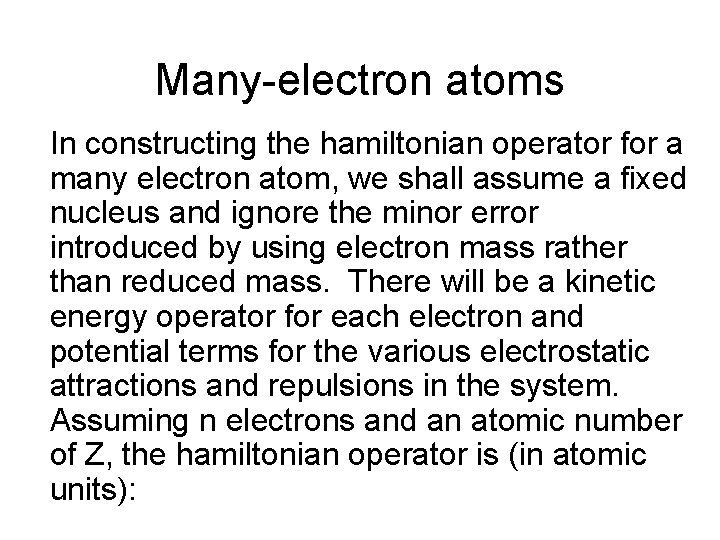 Many-electron atoms

In constructing the hamiltonian operator for a many electron atom, we shall assume a fixed nucleus and ignore the minor error introduced by using electron mass rather than reduced mass.  There will be a kinetic energy operator for each electron and potential terms for the various electrostatic attractions and repulsions in the system. Assuming n electrons and an atomic number of Z, the hamiltonian operator is (in atomic units):